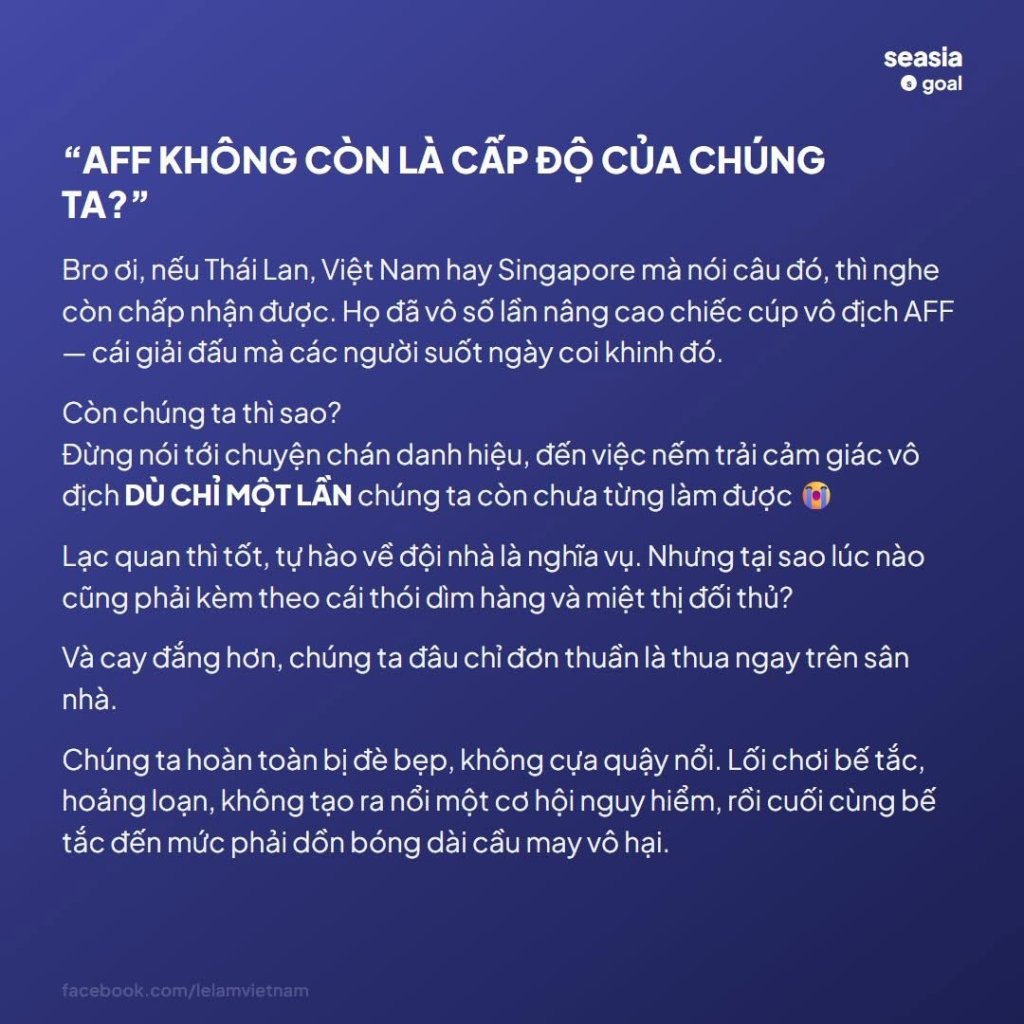 seasia
goal

“AFF KHÔNG CÒN LÀ CẤP ĐỘ CỦA CHÚNG TA?”

Bro ơi, nếu Thái Lan, Việt Nam hay Singapore mà nói câu đó, thì nghe còn chấp nhận được. Họ đã vô số lần nâng cao chiếc cúp vô địch AFF — cái giải đấu mà các người suốt ngày coi khinh đó.

Còn chúng ta thì sao?
Đừng nói tới chuyện chán danh hiệu, đến việc nếm trải cảm giác vô địch DÙ CHỈ MỘT LẦN chúng ta còn chưa từng làm được 😭

Lạc quan thì tốt, tự hào về đội nhà là nghĩa vụ. Nhưng tại sao lúc nào cũng phải kèm theo cái thói dìm hàng và miệt thị đối thủ?

Và cay đắng hơn, chúng ta đâu chỉ đơn thuần là thua ngay trên sân nhà.

Chúng ta hoàn toàn bị đè bẹp, không cựa quậy nổi. Lối chơi bế tắc, hoảng loạn, không tạo ra nổi một cơ hội nguy hiểm, rồi cuối cùng bế tắc đến mức phải dồn bóng dài cầu may vô hại.

facebook.com/lelamvietnam